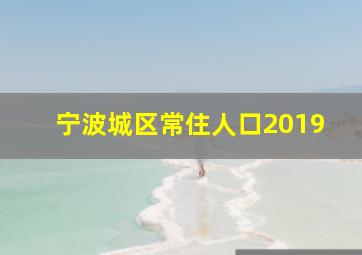 宁波城区常住人口2019